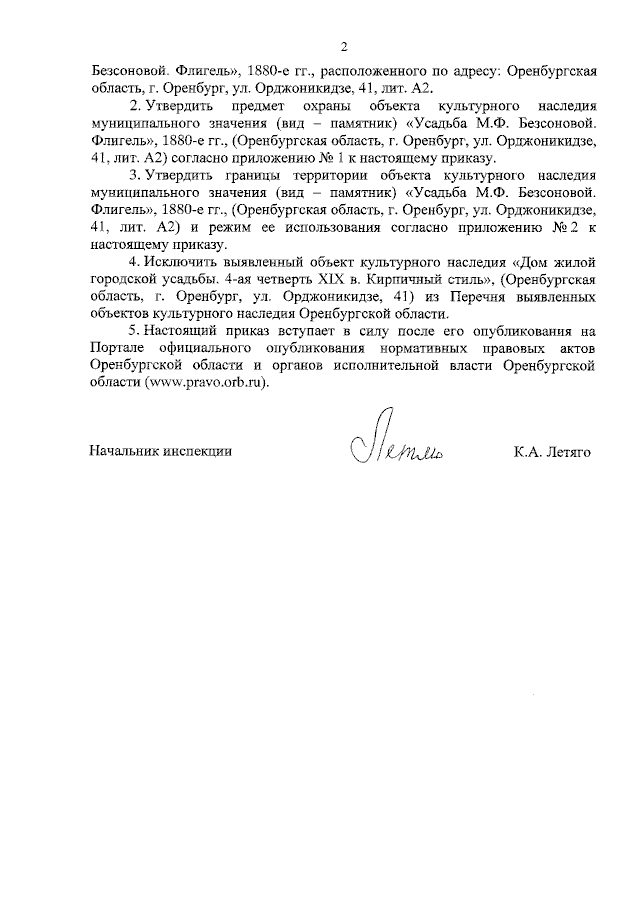 2

Безсоновой. Флигель», 1880-е гг., расположенного по адресу: Оренбургская область, г. Оренбург, ул. Орджоникидзе, 41, лит. А2.

2. Утвердить предмет охраны объекта культурного наследия муниципального значения (вид – памятник) «Усадьба М.Ф. Безсоновой. Флигель», 1880-е гг., (Оренбургская область, г. Оренбург, ул. Орджоникидзе, 41, лит. А2) согласно приложению № 1 к настоящему приказу.

3. Утвердить границы территории объекта культурного наследия муниципального значения (вид – памятник) «Усадьба М.Ф. Безсоновой. Флигель», 1880-е гг., (Оренбургская область, г. Оренбург, ул. Орджоникидзе, 41, лит. А2) и режим ее использования согласно приложению № 2 к настоящему приказу.

4. Исключить выявленный объект культурного наследия «Дом жилой городской усадьбы. 4-ая четверть XIX в. Кирпичный стиль», (Оренбургская область, г. Оренбург, ул. Орджоникидзе, 41) из Перечня выявленных объектов культурного наследия Оренбургской области.

5. Настоящий приказ вступает в силу после его опубликования на Портале официального опубликования нормативных правовых актов Оренбургской области и органов исполнительной власти Оренбургской области (www.pravo.orb.ru).

Начальник инспекции Летяго К.А. Летяго